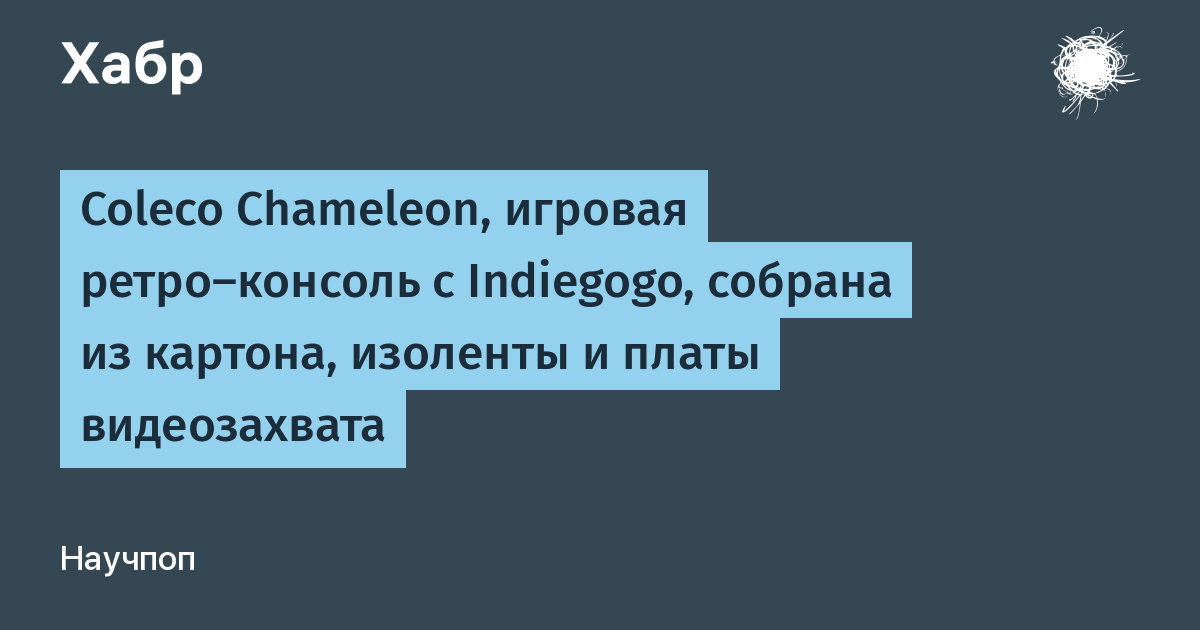 Хабр

Coleco Chameleon, игровая ретро–консоль с Indiegogo, собрана из картона, изоленты и платы видеозахвата

Научпоп